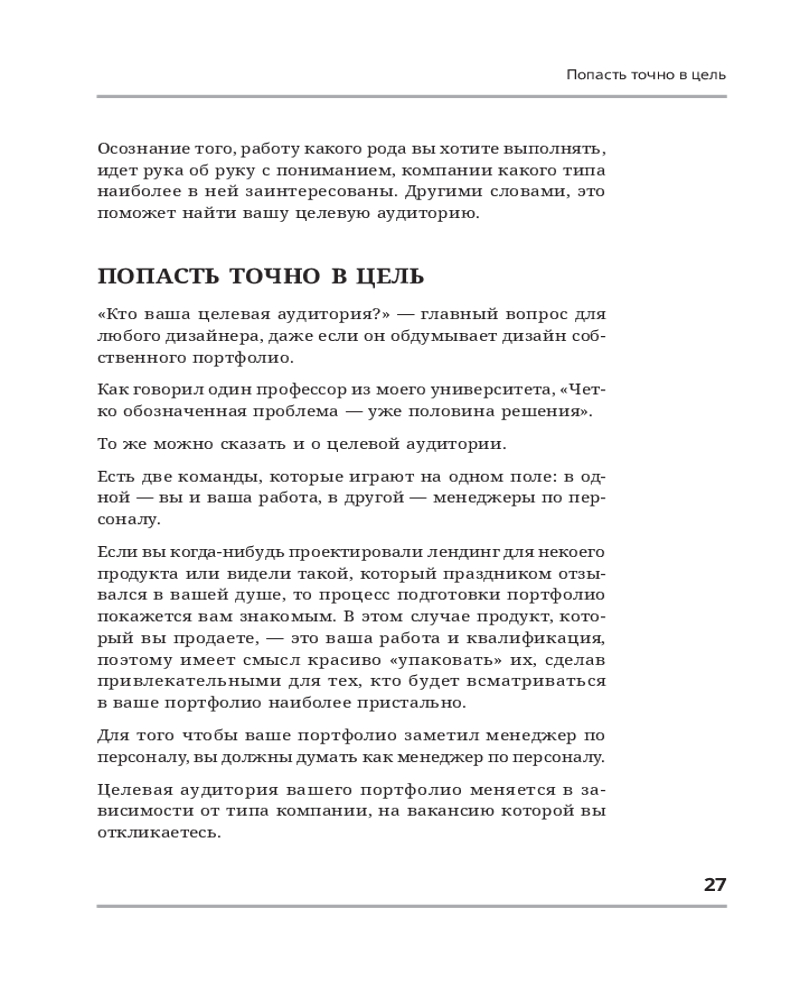 Попасть точно в цель

Осознание того, работу какого рода вы хотите выполнять, идет рука об руку с пониманием, компании какого типа наиболее в ней заинтересованы. Другими словами, это поможет найти вашу целевую аудиторию.

ПОПАСТЬ ТОЧНО В ЦЕЛЬ

«Кто ваша целевая аудитория?» — главный вопрос для любого дизайнера, даже если он обдумывает дизайн собственного портфолио.

Как говорил один профессор из моего университета, «Четко обозначенная проблема — уже половина решения».

То же можно сказать и о целевой аудитории.

Есть две команды, которые играют на одном поле: в одной — вы и ваша работа, в другой — менеджеры по персоналу.

Если вы когда-нибудь проектировали лендинг для некоего продукта или видели такой, который праздником отзывался в вашей душе, то процесс подготовки портфолио покажется вам знакомым. В этом случае продукт, который вы продаете, — это ваша работа и квалификация, поэтому имеет смысл красиво «упаковать» их, сделав привлекательными для тех, кто будет всматриваться в ваше портфолио наиболее пристально.

Для того чтобы ваше портфолио заметил менеджер по персоналу, вы должны думать как менеджер по персоналу.

Целевая аудитория вашего портфолио меняется в зависимости от типа компании, на вакансию которой вы откликаетесь.

27